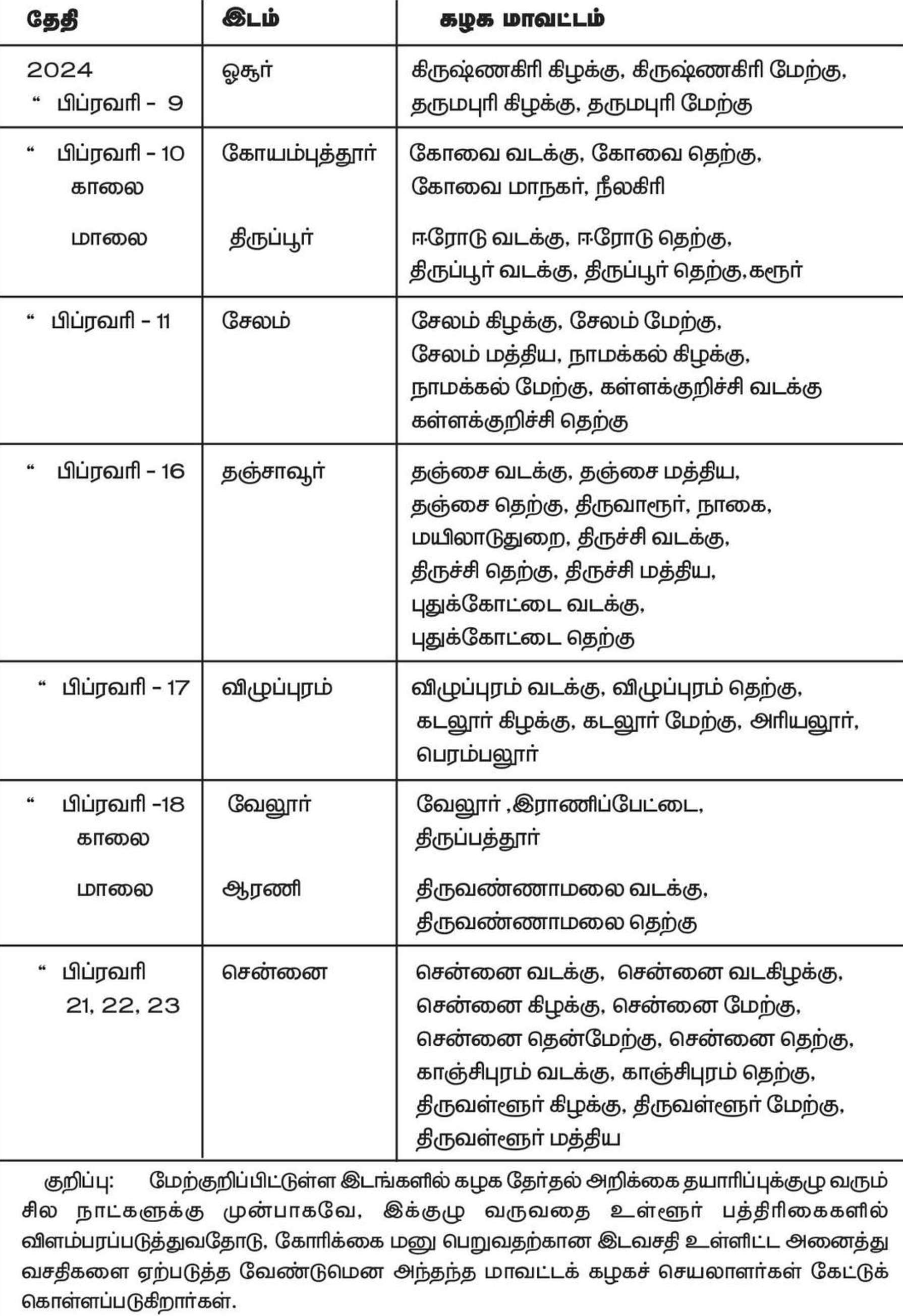 | தேதி | இடம் | கழக மாவட்டம் |
|---|---|---|
| 2024 “ பிப்ரவரி - 9 | ஓசூர் | கிருஷ்ணகிரி கிழக்கு, கிருஷ்ணகிரி மேற்கு, தருமபுரி கிழக்கு, தருமபுரி மேற்கு |
| “ பிப்ரவரி - 10 காலை | கோயம்புத்தூர் | கோவை வடக்கு, கோவை தெற்கு, கோவை மாநகர், நீலகிரி |
| மாலை | திருப்பூர் | ஈரோடு வடக்கு, ஈரோடு தெற்கு, திருப்பூர் வடக்கு, திருப்பூர் தெற்கு, கரூர் |
| “ பிப்ரவரி - 11 | சேலம் | சேலம் கிழக்கு, சேலம் மேற்கு, சேலம் மத்திய, நாமக்கல் கிழக்கு, நாமக்கல் மேற்கு, கள்ளக்குறிச்சி வடக்கு கள்ளக்குறிச்சி தெற்கு |
| “ பிப்ரவரி - 16 | தஞ்சாவூர் | தஞ்சை வடக்கு, தஞ்சை மத்திய, தஞ்சை தெற்கு, திருவாரூர், நாகை, மயிலாடுதுறை, திருச்சி வடக்கு, திருச்சி தெற்கு, திருச்சி மத்திய, புதுக்கோட்டை வடக்கு, புதுக்கோட்டை தெற்கு |
| “ பிப்ரவரி - 17 | விழுப்புரம் | விழுப்புரம் வடக்கு, விழுப்புரம் தெற்கு, கடலூர் கிழக்கு, கடலூர் மேற்கு, அரியலூர், பெரம்பலூர் |
| “ பிப்ரவரி -18 காலை | வேலூர் | வேலூர் ,இராணிப்பேட்டை, திருப்பத்தூர் |
| மாலை | ஆரணி | திருவண்ணாமலை வடக்கு, திருவண்ணாமலை தெற்கு |
| “ பிப்ரவரி 21, 22, 23 | சென்னை | சென்னை வடக்கு, சென்னை வடகிழக்கு, சென்னை கிழக்கு, சென்னை மேற்கு, சென்னை தென்மேற்கு, சென்னை தெற்கு, காஞ்சிபுரம் வடக்கு, காஞ்சிபுரம் தெற்கு, திருவள்ளூர் கிழக்கு, திருவள்ளூர் மேற்கு, திருவள்ளூர் மத்திய |

குறிப்பு: மேற்குறிப்பிட்டுள்ள இடங்களில் கழக தேர்தல் அறிக்கை தயாரிப்புக்குழு வரும் சில நாட்களுக்கு முன்பாகவே, இக்குழு வருவதை உள்ளூர் பத்திரிகைகளில் விளம்பரப்படுத்துவதோடு, கோரிக்கை மனு பெறுவதற்கான இடவசதி உள்ளிட்ட அனைத்து வசதிகளை ஏற்படுத்த வேண்டுமென அந்தந்த மாவட்டக் கழகச் செயலாளர்கள் கேட்டுக் கொள்ளப்படுகிறார்கள்.